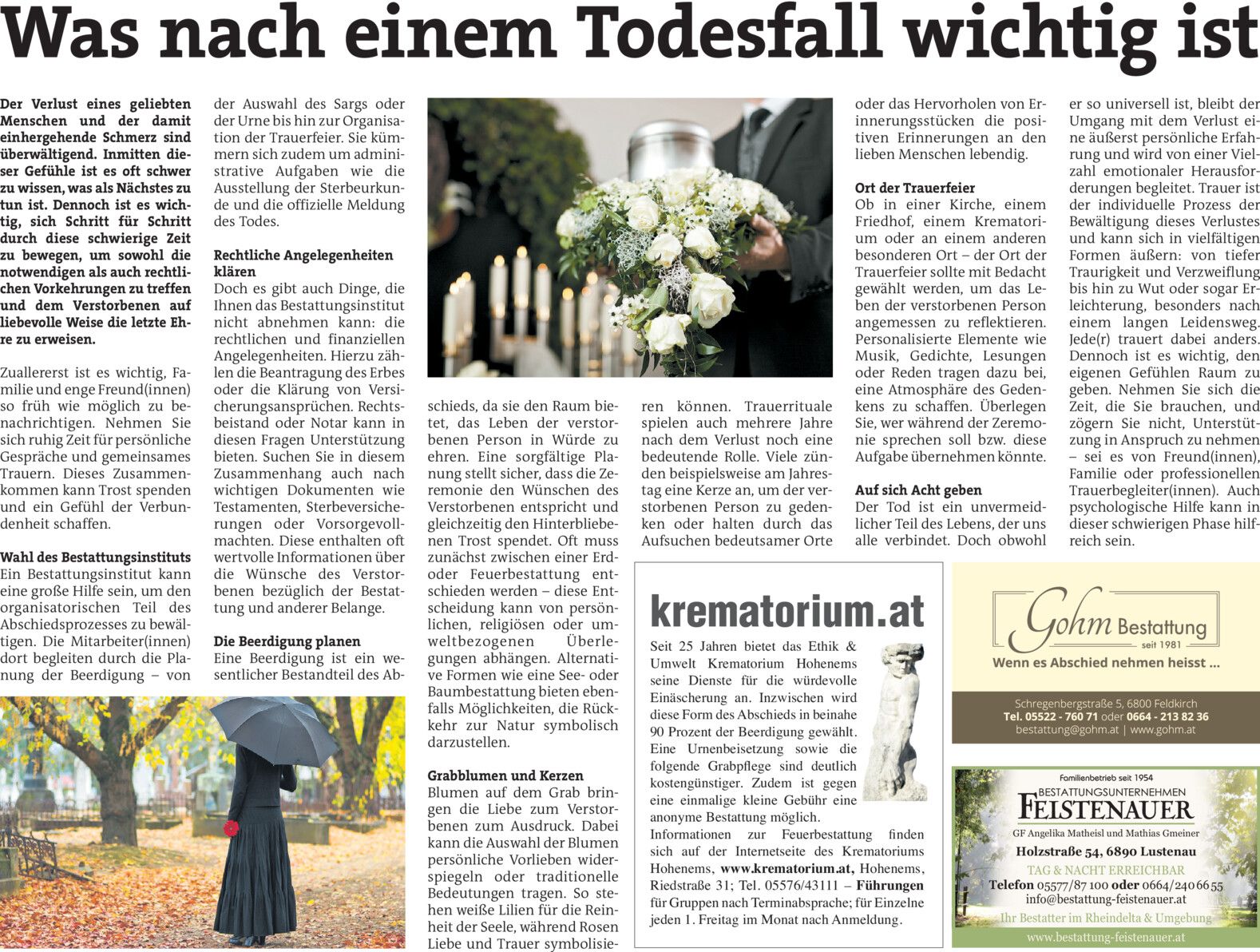 Was nach einem Todesfall wichtig ist

Der Verlust eines geliebten Menschen und der damit einhergehende Schmerz sind überwältigend. Inmitten dieser Gefühle ist es oft schwer zu wissen, was als Nächstes zu tun ist. Dennoch ist es wichtig, sich Schritt für Schritt durch diese schwierige Zeit zu bewegen, um sowohl die notwendigen als auch rechtlichen Vorkehrungen zu treffen und dem Verstorbenen auf liebevolle Weise die letzte Ehre zu erweisen.

Zuallererst ist es wichtig, Familie und enge Freund(innen) so früh wie möglich zu benachrichtigen. Nehmen Sie sich ruhig Zeit für persönliche Gespräche und gemeinsames Trauern. Dieses Zusammenkommen kann Trost spenden und ein Gefühl der Verbundenheit schaffen.

Wahl des Bestattungsinstituts
Ein Bestattungsinstitut kann eine große Hilfe sein, um den organisatorischen Teil des Abschiedsprozesses zu bewältigen. Die Mitarbeiter(innen) dort begleiten durch die Planung der Beerdigung – von der Auswahl des Sargs oder der Urne bis hin zur Organisation der Trauerfeier. Sie kümmern sich zudem um administrative Aufgaben wie die Ausstellung der Sterbeurkunde und die offizielle Meldung des Todes.

Rechtliche Angelegenheiten klären
Doch es gibt auch Dinge, die Ihnen das Bestattungsinstitut nicht abnehmen kann: die rechtlichen und finanziellen Angelegenheiten. Hierzu zählen die Beantragung des Erbes oder die Klärung von Versicherungsansprüchen. Rechtsbeistand oder Notar kann in diesen Fragen Unterstützung bieten. Suchen Sie in diesem Zusammenhang auch nach wichtigen Dokumenten wie Testamenten, Sterbeversicherungen oder Vorsorgevollmachten. Diese enthalten oft wertvolle Informationen über die Wünsche des Verstorbenen bezüglich der Bestattung und anderer Belange.

Die Beerdigung planen
Eine Beerdigung ist ein wesentlicher Bestandteil des Abschieds, da sie den Raum bietet, das Leben der verstorbenen Person in Würde zu ehren. Eine sorgfältige Planung stellt sicher, dass die Zeremonie den Wünschen des Verstorbenen entspricht und gleichzeitig den Hinterbliebenen Trost spendet. Oft muss zunächst zwischen einer Erd- oder Feuerbestattung entschieden werden – diese Entscheidung kann von persönlichen, religiösen oder umweltbezogenen Überlegungen abhängen. Alternative Formen wie eine See- oder Baumbestattung bieten ebenfalls Möglichkeiten, die Rückkehr zur Natur symbolisch darzustellen.

Grabblumen und Kerzen
Blumen auf dem Grab bringen die Liebe zum Verstorbenen zum Ausdruck. Dabei kann die Auswahl der Blumen persönliche Vorlieben widerspiegeln oder traditionelle Bedeutungen tragen. So stehen weiße Lilien für die Reinheit der Seele, während Rosen Liebe und Trauer symbolisieren können. Trauerrituale spielen auch mehrere Jahre nach dem Verlust noch eine bedeutende Rolle. Viele zünden beispielsweise am Jahrestag eine Kerze an, um der verstorbenen Person zu gedenken oder halten durch das Aufsuchen bedeutsamer Orte oder das Hervorholen von Erinnerungsstücken die positiven Erinnerungen an den lieben Menschen lebendig.

Ort der Trauerfeier
Ob in einer Kirche, einem Friedhof, einem Krematorium oder an einem anderen besonderen Ort – der Ort der Trauerfeier sollte mit Bedacht gewählt werden, um das Leben der verstorbenen Person angemessen zu reflektieren. Personalisierte Elemente wie Musik, Gedichte, Lesungen oder Reden tragen dazu bei, eine Atmosphäre des Gedenkens zu schaffen. Überlegen Sie, wer während der Zeremonie sprechen soll bzw. diese Aufgabe übernehmen könnte.

Auf sich Acht geben
Der Tod ist ein unvermeidlicher Teil des Lebens, der uns alle verbindet. Doch obwohl er so universell ist, bleibt der Umgang mit dem Verlust eine äußerst persönliche Erfahrung und wird von einer Vielzahl emotionaler Herausforderungen begleitet. Trauer ist der individuelle Prozess der Bewältigung dieses Verlustes und kann sich in vielfältigen Formen äußern: von tiefer Traurigkeit und Verzweiflung bis hin zu Wut oder sogar Erleichterung, besonders nach einem langen Leidensweg. Jede(r) trauert dabei anders. Dennoch ist es wichtig, den eigenen Gefühlen Raum zu geben. Nehmen Sie sich die Zeit, die Sie brauchen, und zögern Sie nicht, Unterstützung in Anspruch zu nehmen – sei es von Freund(innen), Familie oder professionellen Trauerbegleiter(innen). Auch psychologische Hilfe kann in dieser schwierigen Phase hilfreich sein.

krematorium.at
Seit 25 Jahren bietet das Ethik & Umwelt Krematorium Hohenems seine Dienste für die würdevolle Einäscherung an. Inzwischen wird diese Form des Abschieds in beinahe 90 Prozent der Beerdigung gewählt. Eine Urnenbeisetzung sowie die folgende Grabpflege sind deutlich kostengünstiger. Zudem ist gegen eine einmalige kleine Gebühr eine anonyme Bestattung möglich.
Informationen zur Feuerbestattung finden sich auf der Internetseite des Krematoriums Hohenems, www.krematorium.at, Hohenems, Riedstraße 31; Tel. 05576/43111 – Führungen für Gruppen nach Terminabsprache; für Einzelne jeden 1. Freitag im Monat nach Anmeldung.

Gohm Bestattung
seit 1981
Wenn es Abschied nehmen heisst ...
Schregenbergstraße 5, 6800 Feldkirch
Tel. 05522 - 760 71 oder 0664 - 213 82 36
bestattung@gohm.at | www.gohm.at

Familienbetrieb seit 1954
BESTATTUNGSUNTERNEHMEN
FEISTENAUER
GF Angelika Matheisl und Mathias Gmeiner
Holzstraße 54, 6890 Lustenau
TAG & NACHT ERREICHBAR
Telefon 05577/87 100 oder 0664/240 66 55
info@bestattung-feistenauer.at
Ihr Bestatter im Rheindelta & Umgebung
www.bestattung-feistenauer.at